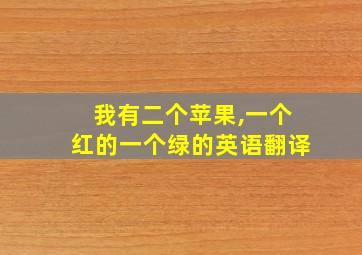 我有二个苹果,一个红的一个绿的英语翻译